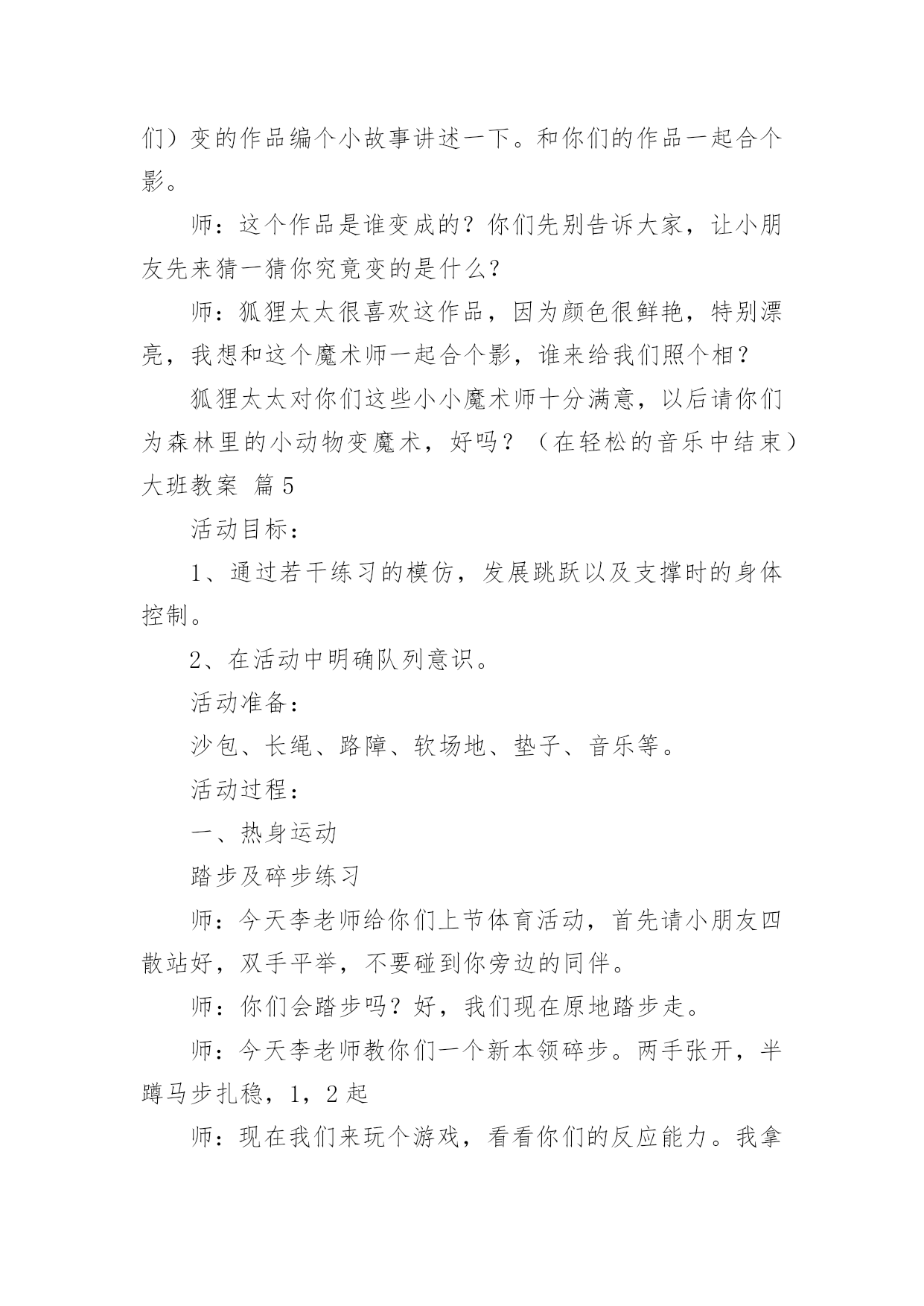 们）变的作品编个小故事讲述一下。和你们的作品一起合个影。

师：这个作品是谁变成的？你们先别告诉大家，让小朋友先来猜一猜你究竟变的是什么？

师：狐狸太太很喜欢这作品，因为颜色很鲜艳，特别漂亮，我想和这个魔术师一起合个影，谁来给我们照个相？

狐狸太太对你们这些小小魔术师十分满意，以后请你们为森林里的小动物变魔术，好吗？（在轻松的音乐中结束）

大班教案 篇5

活动目标：

1、通过若干练习的模仿，发展跳跃以及支撑时的身体控制。

2、在活动中明确队列意识。

活动准备：

沙包、长绳、路障、软场地、垫子、音乐等。

活动过程：

一、热身运动

踏步及碎步练习

师：今天李老师给你们上节体育活动，首先请小朋友四散站好，双手平举，不要碰到你旁边的同伴。

师：你们会踏步吗？好，我们现在原地踏步走。

师：今天李老师教你们一个新本领碎步。两手张开，半蹲马步扎稳，1，2起

师：现在我们来玩个游戏，看看你们的反应能力。我拿